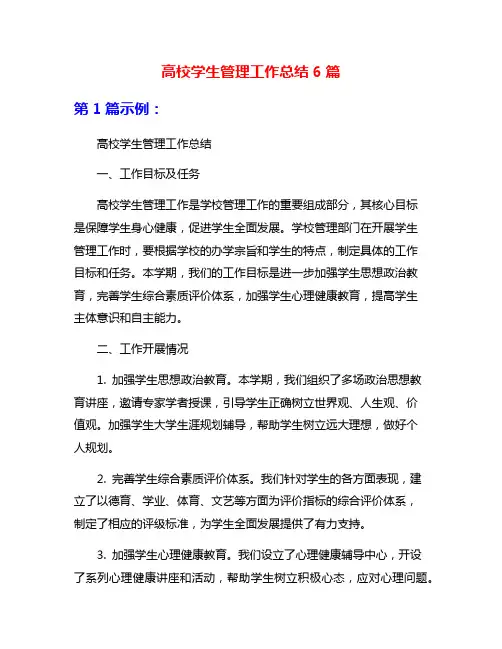 高校学生管理工作总结 6 篇

第 1 篇示例：

高校学生管理工作总结

一、工作目标及任务

高校学生管理工作是学校管理工作的重要组成部分，其核心目标是保障学生身心健康，促进学生全面发展。学校管理部门在开展学生管理工作时，要根据学校的办学宗旨和学生的特点，制定具体的工作目标和任务。本学期，我们的工作目标是进一步加强学生思想政治教育，完善学生综合素质评价体系，加强学生心理健康教育，提高学生主体意识和自主能力。

二、工作开展情况

1. 加强学生思想政治教育。本学期，我们组织了多场政治思想教育讲座，邀请专家学者授课，引导学生正确树立世界观、人生观、价值观。加强学生大学生涯规划辅导，帮助学生树立远大理想，做好个人规划。

2. 完善学生综合素质评价体系。我们针对学生的各方面表现，建立了以德育、学业、体育、文艺等方面为评价指标的综合评价体系，制定了相应的评级标准，为学生全面发展提供了有力支持。

3. 加强学生心理健康教育。我们设立了心理健康辅导中心，开设了系列心理健康讲座和活动，帮助学生树立积极心态，应对心理问题。